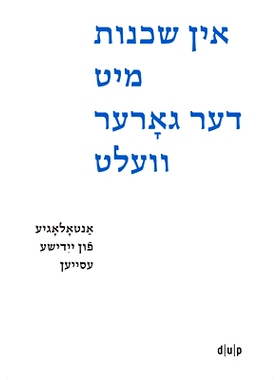 אין שכנות
מיט
דער גאָרער
וועלט

אַנטאָלאָגיע
פֿון ייִדישע
עסייען

d|u|p